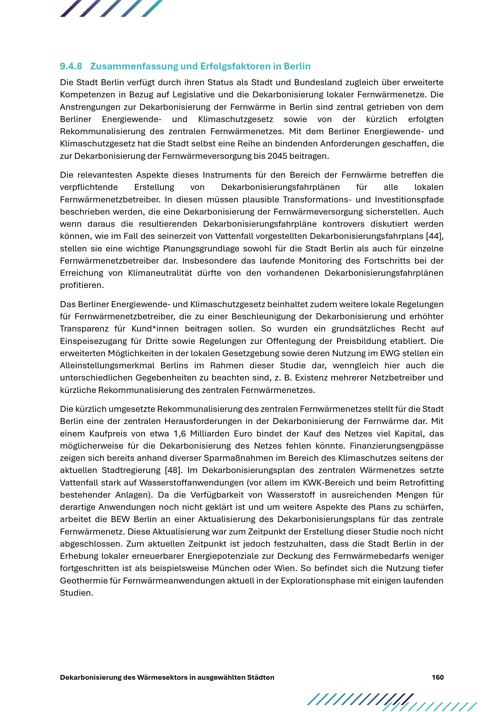 9.4.8 Zusammenfassung und Erfolgsfaktoren in Berlin

Die Stadt Berlin verfügt durch ihren Status als Stadt und Bundesland zugleich über erweiterte Kompetenzen in Bezug auf Legislative und die Dekarbonisierung lokaler Fernwärmenetze. Die Anstrengungen zur Dekarbonisierung der Fernwärme in Berlin sind zentral getrieben von dem Berliner Energiewende- und Klimaschutzgesetz sowie von der kürzlich erfolgten Rekommunalisierung des zentralen Fernwärmenetzes. Mit dem Berliner Energiewende- und Klimaschutzgesetz hat die Stadt selbst eine Reihe an bindenden Anforderungen geschaffen, die zur Dekarbonisierung der Fernwärmeversorgung bis 2045 beitragen.

Die relevantesten Aspekte dieses Instruments für den Bereich der Fernwärme betreffen die verpflichtende Erstellung von Dekarbonisierungsfahrplänen für alle lokalen Fernwärmenetzbetreiber. In diesen müssen plausible Transformations- und Investitionspfade beschrieben werden, die eine Dekarbonisierung der Fernwärmeversorgung sicherstellen. Auch wenn daraus die resultierenden Dekarbonisierungsfahrpläne kontrovers diskutiert werden können, wie im Fall des seinerzeit von Vattenfall vorgestellten Dekarbonisierungsfahrplans [44], stellen sie eine wichtige Planungsgrundlage sowohl für die Stadt Berlin als auch für einzelne Fernwärmenetzbetreiber dar. Insbesondere das laufende Monitoring des Fortschritts bei der Erreichung von Klimaneutralität dürfte von den vorhandenen Dekarbonisierungsfahrplänen profitieren.

Das Berliner Energiewende- und Klimaschutzgesetz beinhaltet zudem weitere lokale Regelungen für Fernwärmenetzbetreiber, die zu einer Beschleunigung der Dekarbonisierung und erhöhter Transparenz für Kund*innen beitragen sollen. So wurden ein grundsätzliches Recht auf Einspeisezugang für Dritte sowie Regelungen zur Offenlegung der Preisbildung etabliert. Die erweiterten Möglichkeiten in der lokalen Gesetzgebung sowie deren Nutzung im EWG stellen ein Alleinstellungsmerkmal Berlins im Rahmen dieser Studie dar, wenngleich hier auch die unterschiedlichen Gegebenheiten zu beachten sind, z. B. Existenz mehrerer Netzbetreiber und kürzliche Rekommunalisierung des zentralen Fernwärmenetzes.

Die kürzlich umgesetzte Rekommunalisierung des zentralen Fernwärmenetzes stellt für die Stadt Berlin eine der zentralen Herausforderungen in der Dekarbonisierung der Fernwärme dar. Mit einem Kaufpreis von etwa 1,6 Milliarden Euro bindet der Kauf des Netzes viel Kapital, das möglicherweise für die Dekarbonisierung des Netzes fehlen könnte. Finanzierungsengpässe zeigen sich bereits anhand diverser Sparmaßnahmen im Bereich des Klimaschutzes seitens der aktuellen Stadtregierung [48]. Im Dekarbonisierungsplan des zentralen Wärmenetzes setzte Vattenfall stark auf Wasserstoffanwendungen (vor allem im KWK-Bereich und beim Retrofitting bestehender Anlagen). Da die Verfügbarkeit von Wasserstoff in ausreichenden Mengen für derartige Anwendungen noch nicht geklärt ist und um weitere Aspekte des Plans zu schärfen, arbeitet die BEW Berlin an einer Aktualisierung des Dekarbonisierungsplans für das zentrale Fernwärmenetz. Diese Aktualisierung war zum Zeitpunkt der Erstellung dieser Studie noch nicht abgeschlossen. Zum aktuellen Zeitpunkt ist jedoch festzuhalten, dass die Stadt Berlin in der Erhebung lokaler erneuerbarer Energiepotenziale zur Deckung des Fernwärmebedarfs weniger fortgeschritten ist als beispielsweise München oder Wien. So befindet sich die Nutzung tiefer Geothermie für Fernwärmeanwendungen aktuell in der Explorationsphase mit einigen laufenden Studien.

Dekarbonisierung des Wärmesektors in ausgewählten Städten 160